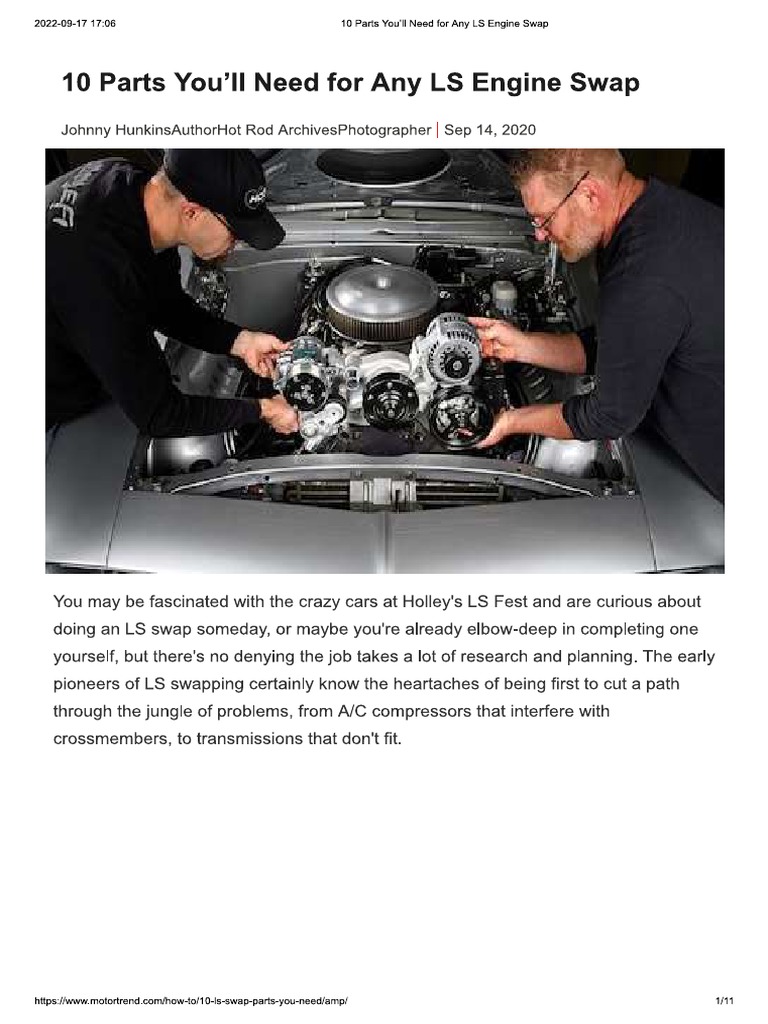 2022-09-17 17:06 10 Parts You'll Need for Any LS Engine Swap

10 Parts You'll Need for Any LS Engine Swap

Johnny HunkinsAuthorHot Rod ArchivesPhotographer | Sep 14, 2020

You may be fascinated with the crazy cars at Holley's LS Fest and are curious about doing an LS swap someday, or maybe you're already elbow-deep in completing one yourself, but there's no denying the job takes a lot of research and planning. The early pioneers of LS swapping certainly know the heartaches of being first to cut a path through the jungle of problems, from A/C compressors that interfere with crossmembers, to transmissions that don't fit.

https://www.motortrend.com/how-to/10-ls-swap-parts-you-need/amp/ 1/11